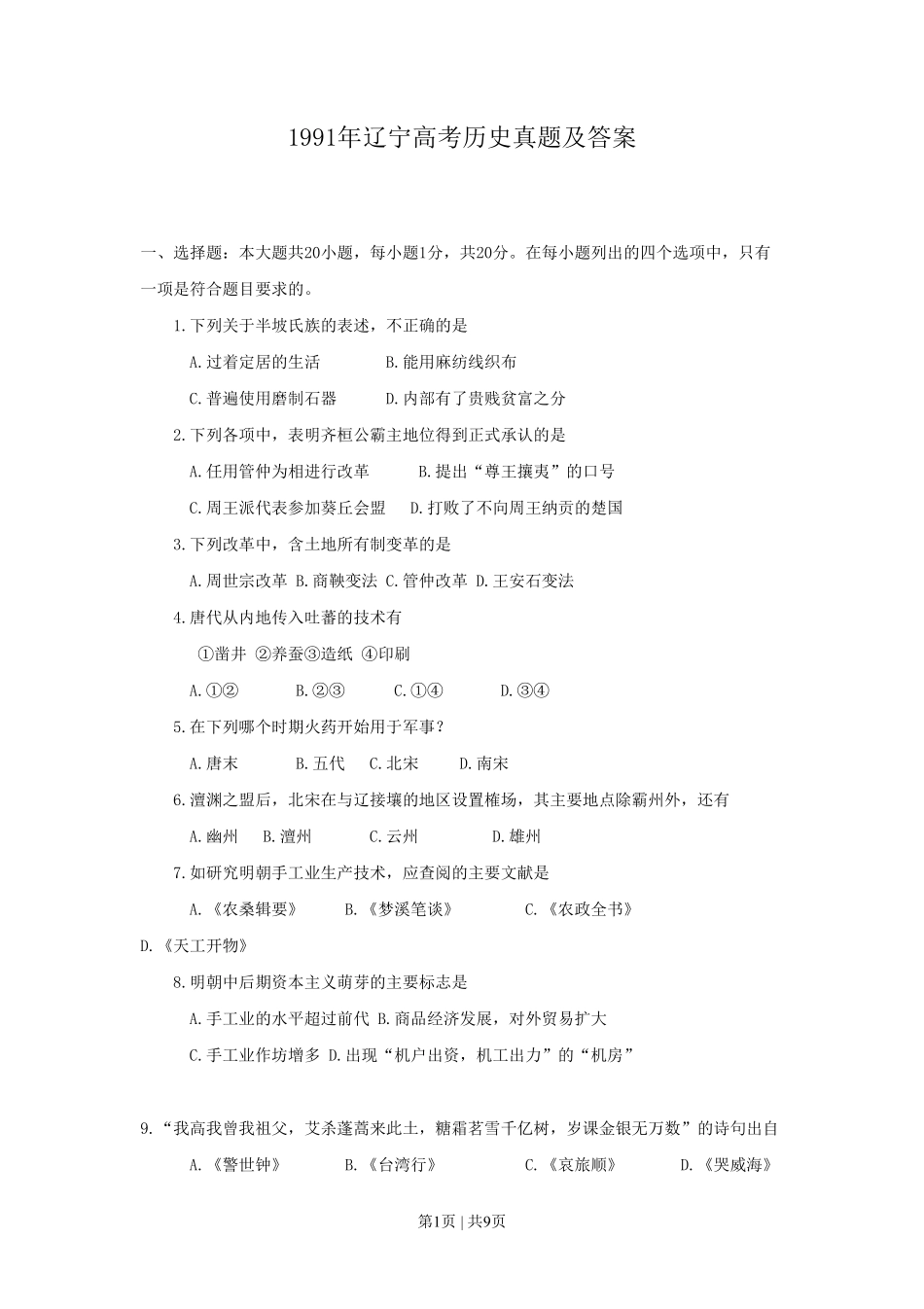 1991年辽宁高考历史真题及答案

一、选择题：本大题共20小题，每小题1分，共20分。在每小题列出的四个选项中，只有一项是符合题目要求的。

1.下列关于半坡氏族的表述，不正确的是

A.过着定居的生活　　B.能用麻纺线织布

C.普遍使用磨制石器　　D.内部有了贵贱贫富之分

2.下列各项中，表明齐桓公霸主地位得到正式承认的是

A.任用管仲为相进行改革　　B.提出“尊王攘夷”的口号

C.周王派代表参加葵丘会盟　D.打败了不向周王纳贡的楚国

3.下列改革中，含土地所有制变革的是

A.周世宗改革 B.商鞅变法 C.管仲改革 D.王安石变法

4.唐代从内地传入吐蕃的技术有

①凿井 ②养蚕③造纸 ④印刷

A.①②　　B.②③　　C.①④　　D.③④

5.在下列哪个时期火药开始用于军事？

A.唐末　　B.五代　C.北宋　　D.南宋

6.澶渊之盟后，北宋在与辽接壤的地区设置榷场，其主要地点除霸州外，还有

A.幽州　B.澶州　　C.云州　　D.雄州

7.如研究明朝手工业生产技术，应查阅的主要文献是

A.《农桑辑要》　　B.《梦溪笔谈》　　C.《农政全书》

D.《天工开物》

8.明朝中后期资本主义萌芽的主要标志是

A.手工业的水平超过前代 B.商品经济发展，对外贸易扩大

C.手工业作坊增多 D.出现“机户出资，机工出力”的“机房”

9.“我高我曾我祖父，艾杀蓬蒿来此土，糖霜茗雪千亿树，岁课金银无万数”的诗句出自

A.《警世钟》　　B.《台湾行》　　C.《哀旅顺》　　D.《哭威海》

第1页 | 共9页